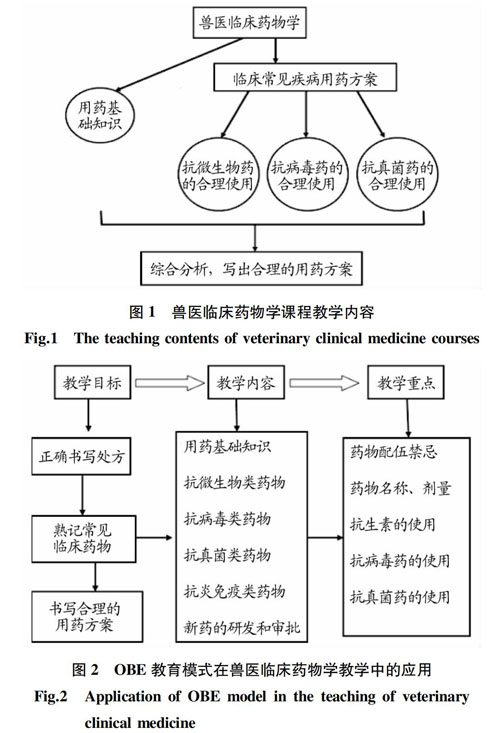 兽医临床药物学

临床常见疾病用药方案

用药基础知识

抗微生物药的合理使用

抗病毒药的合理使用

抗真菌药的合理使用

综合分析，写出合理的用药方案

图 1 兽医临床药物学课程教学内容

Fig.1 The teaching contents of veterinary clinical medicine courses

教学目标

教学内容

教学重点

正确书写处方

熟记常见临床药物

书写合理的用药方案

用药基础知识

抗微生物类药物

抗病毒类药物

抗真菌类药物

抗炎免疫类药物

新药的研发和审批

药物配伍禁忌

药物名称、剂量

抗生素的使用

抗病毒药的使用

抗真菌药的使用

图 2 OBE 教育模式在兽医临床药物学教学中的应用

Fig.2 Application of OBE model in the teaching of veterinary clinical medicine